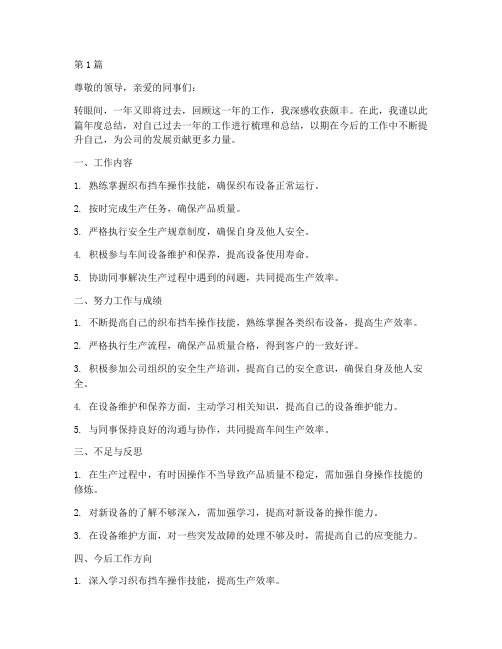 第1篇

尊敬的领导，亲爱的同事们：

转眼间，一年又即将过去，回顾这一年的工作，我深感收获颇丰。在此，我谨以此篇年度总结，对自己过去一年的工作进行梳理和总结，以期在今后的工作中不断提升自己，为公司的发展贡献更多力量。

一、工作内容

1. 熟练掌握织布挡车操作技能，确保织布设备正常运行。

2. 按时完成生产任务，确保产品质量。

3. 严格执行安全生产规章制度，确保自身及他人安全。

4. 积极参与车间设备维护和保养，提高设备使用寿命。

5. 协助同事解决生产过程中遇到的问题，共同提高生产效率。

二、努力工作与成绩

1. 不断提高自己的织布挡车操作技能，熟练掌握各类织布设备，提高生产效率。

2. 严格执行生产流程，确保产品质量合格，得到客户的一致好评。

3. 积极参加公司组织的安全生产培训，提高自己的安全意识，确保自身及他人安全。

4. 在设备维护和保养方面，主动学习相关知识，提高自己的设备维护能力。

5. 与同事保持良好的沟通与协作，共同提高车间生产效率。

三、不足与反思

1. 在生产过程中，有时因操作不当导致产品质量不稳定，需加强自身操作技能的修炼。

2. 对新设备的了解不够深入，需加强学习，提高对新设备的操作能力。

3. 在设备维护方面，对一些突发故障的处理不够及时，需提高自己的应变能力。

四、今后工作方向

1. 深入学习织布挡车操作技能，提高生产效率。